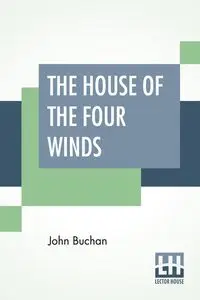 THE HOUSE OF THE FOUR WINDS

John Buchan

LH
LECTOR HOUSE